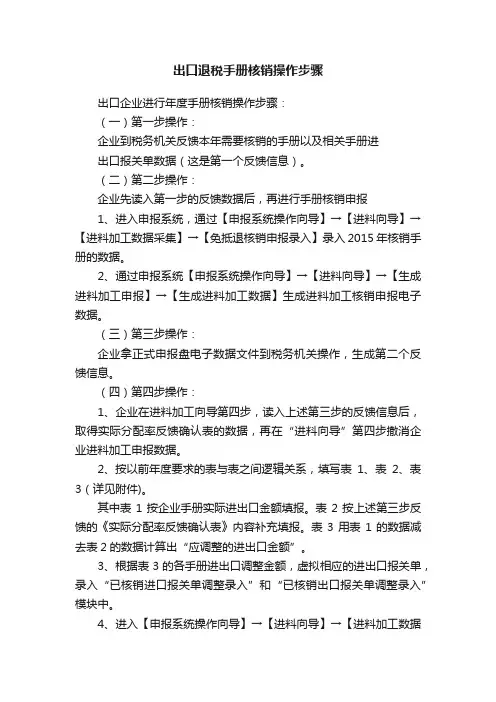 出口退税手册核销操作步骤

出口企业进行年度手册核销操作步骤：

（一）第一步操作：

企业到税务机关反馈本年需要核销的手册以及相关手册进出口报关单数据（这是第一个反馈信息）。

（二）第二步操作：

企业先读入第一步的反馈数据后，再进行手册核销申报

1、进入申报系统，通过【申报系统操作向导】→【进料向导】→【进料加工数据采集】→【免抵退核销申报录入】录入 2015 年核销手册的数据。

2、通过申报系统【申报系统操作向导】→【进料向导】→【生成进料加工申报】→【生成进料加工数据】生成进料加工核销申报电子数据。

（三）第三步操作：

企业拿正式申报盘电子数据文件到税务机关操作，生成第二个反馈信息。

（四）第四步操作：

1、企业在进料加工向导第四步，读入上述第三步的反馈信息后，取得实际分配率反馈确认表的数据，再在“进料向导”第四步撤消企业进料加工申报数据。

2、按以前年度要求的表与表之间逻辑关系，填写表 1、表 2、表 3（详见附件)。

其中表 1 按企业手册实际进出口金额填报。表 2 按上述第三步反馈的《实际分配率反馈确认表》内容补充填报。表 3 用表 1 的数据减去表 2 的数据计算出“应调整的进出口金额”。

3、根据表 3 的各手册进出口调整金额，虚拟相应的进出口报关单，录入“已核销进口报关单调整录入”和“已核销出口报关单调整录入”模块中。

4、进入【申报系统操作向导】→【进料向导】→【进料加工数据